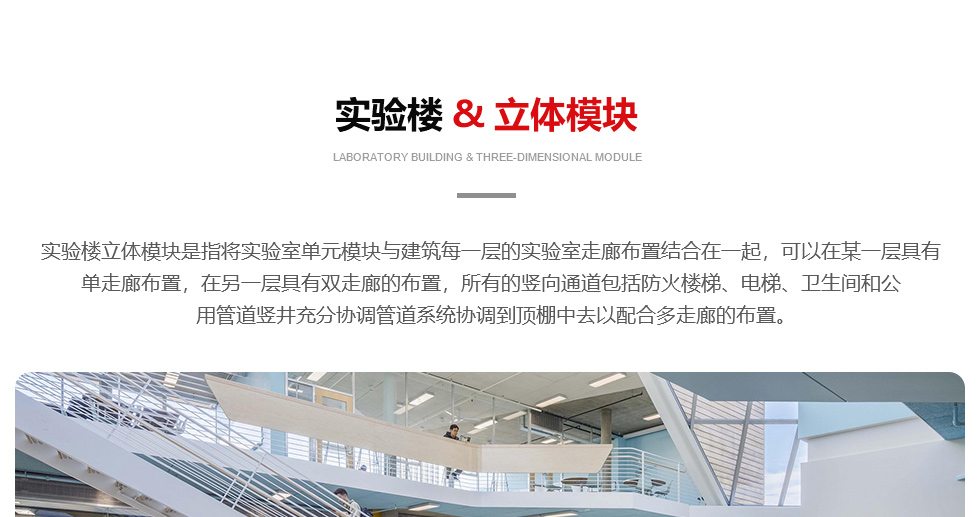 实验楼 & 立体模块

LABORATORY BUILDING & THREE-DIMENSIONAL MODULE

实验楼立体模块是指将实验室单元模块与建筑每一层的实验室走廊布置结合在一起，可以在某一层具有单走廊布置，在另一层具有双走廊的布置，所有的竖向通道包括防火楼梯、电梯、卫生间和公用管道竖井充分协调管道系统协调到顶棚中去以配合多走廊的布置。